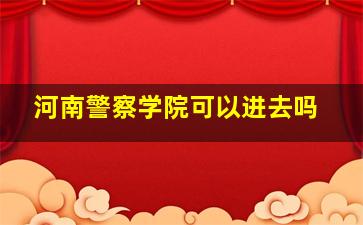 河南警察学院可以进去吗